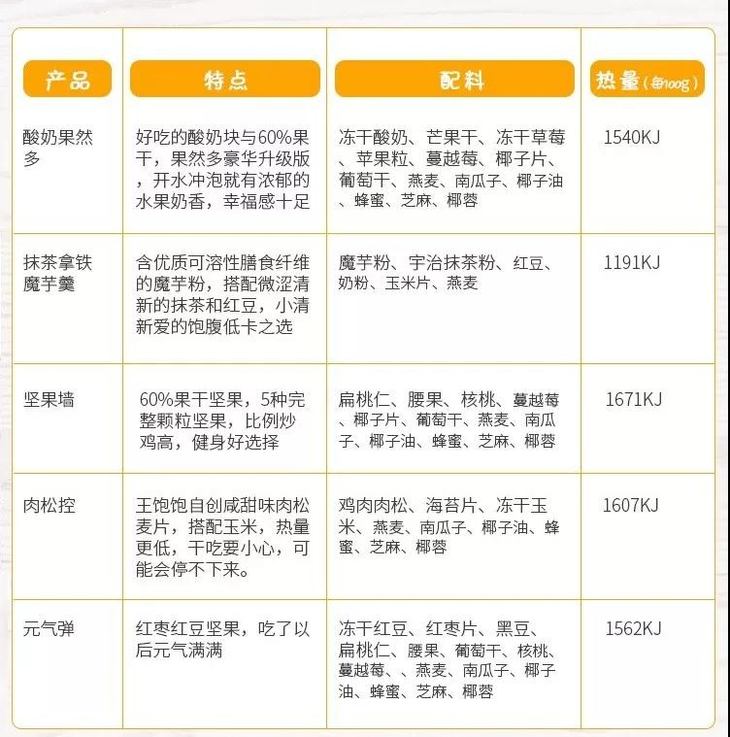 | 产品 | 特点 | 配料 | 热量(每100g) |
|---|---|---|---|
| 酸奶果然多 | 好吃的酸奶块与60%果干，果然多豪华升级版，开水冲泡就有浓郁的水果奶香，幸福感十足 | 冻干酸奶、芒果干、冻干草莓、苹果粒、蔓越莓、椰子片、葡萄干、燕麦、南瓜子、椰子油、蜂蜜、芝麻、椰蓉 | 1540KJ |
| 抹茶拿铁魔芋羹 | 含优质可溶性膳食纤维的魔芋粉，搭配微涩清新的抹茶和红豆，小清新爱的饱腹低卡之选 | 魔芋粉、宇治抹茶粉、红豆、奶粉、玉米片、燕麦 | 1191KJ |
| 坚果墙 | 60%果干坚果，5种完整颗粒坚果，比例炒鸡高，健身好选择 | 扁桃仁、腰果、核桃、蔓越莓、椰子片、葡萄干、燕麦、南瓜子、椰子油、蜂蜜、芝麻、椰蓉 | 1671KJ |
| 肉松控 | 王饱饱自创咸甜味肉松麦片，搭配玉米，热量更低，干吃要小心，可能会停不下来。 | 鸡肉肉松、海苔片、冻干玉米、燕麦、南瓜子、椰子油、蜂蜜、芝麻、椰蓉 | 1607KJ |
| 元气弹 | 红枣红豆坚果，吃了以后元气满满 | 冻干红豆、红枣片、黑豆、扁桃仁、腰果、葡萄干、核桃、蔓越莓、、燕麦、南瓜子、椰子油、蜂蜜、芝麻、椰蓉 | 1562KJ |